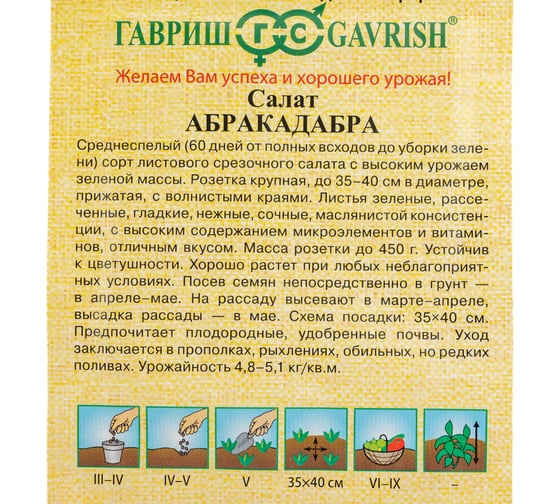 ГАВРИШ ГС GAVRISH®

Желаем Вам успеха и хорошего урожая!

Салат
АБРАКАДАБРА

Среднеспелый (60 дней от полных всходов до уборки зелени) сорт листового срезочного салата с высоким урожаем зеленой массы. Розетка крупная, до 35–40 см в диаметре, прижатая, с волнистыми краями. Листья зеленые, рассеченные, гладкие, нежные, сочные, маслянистой консистенции, с высоким содержанием микроэлементов и витаминов, отличным вкусом. Масса розетки до 450 г. Устойчив к цветушности. Хорошо растет при любых неблагоприятных условиях. Посев семян непосредственно в грунт — в апреле–мае. На рассаду высевают в марте–апреле, высадка рассады — в мае. Схема посадки: 35×40 см. Предпочитает плодородные, удобренные почвы. Уход заключается в прополках, рыхлениях, обильных, но редких поливах. Урожайность 4,8–5,1 кг/кв.м.

III–IV

IV–V

V

35×40 см

VI–IX

–